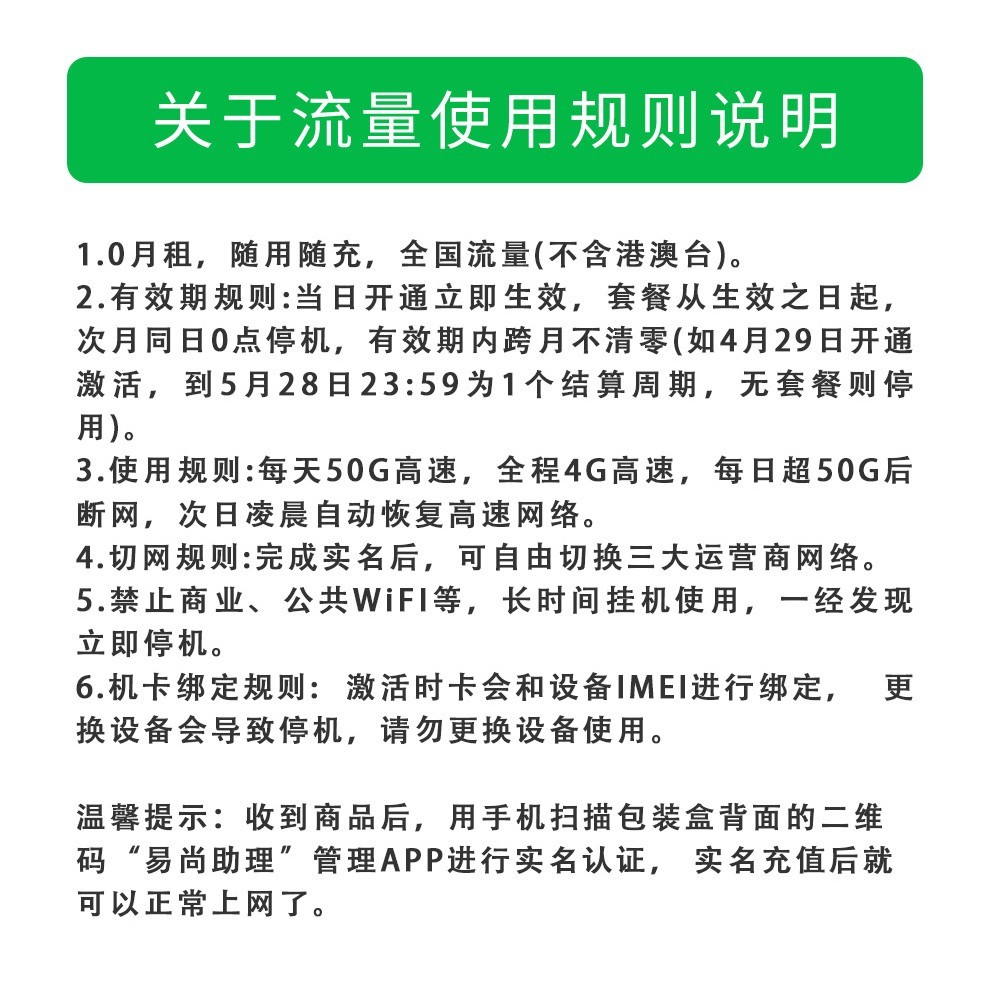 关于流量使用规则说明

1.0月租，随用随充，全国流量(不含港澳台)。
2.有效期规则:当日开通立即生效，套餐从生效之日起，次月同日0点停机，有效期内跨月不清零(如4月29日开通激活，到5月28日23:59为1个结算周期，无套餐则停用)。
3.使用规则:每天50G高速，全程4G高速，每日超50G后断网，次日凌晨自动恢复高速网络。
4.切网规则:完成实名后，可自由切换三大运营商网络。
5.禁止商业、公共WiFI等，长时间挂机使用，一经发现立即停机。
6.机卡绑定规则：激活时卡会和设备IMEI进行绑定，更换设备会导致停机，请勿更换设备使用。

温馨提示：收到商品后，用手机扫描包装盒背面的二维码“易尚助理”管理APP进行实名认证，实名充值后就可以正常上网了。